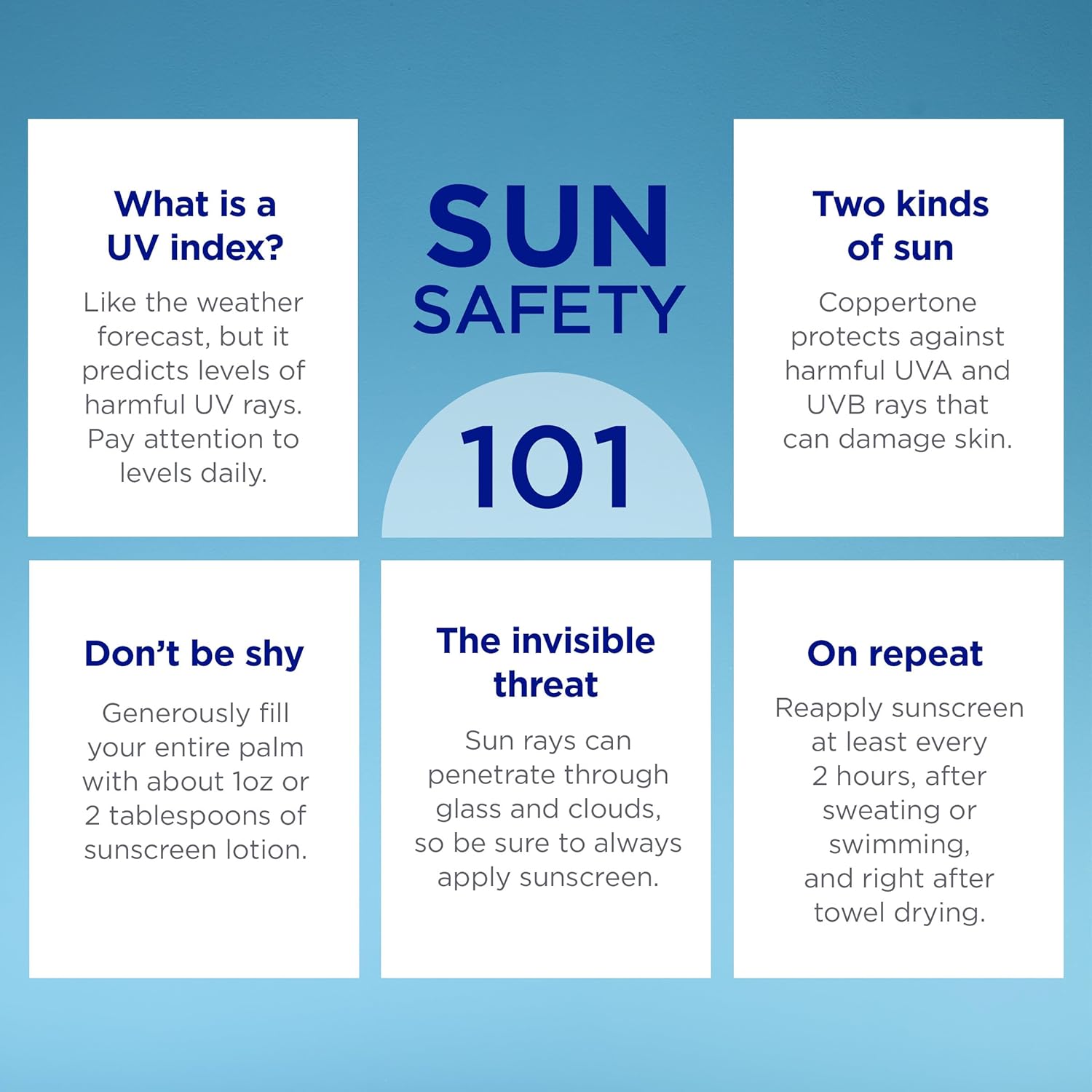 What is a UV index?

Like the weather forecast, but it predicts levels of harmful UV rays. Pay attention to levels daily.

SUN SAFETY

101

Two kinds of sun

Coppertone protects against harmful UVA and UVB rays that can damage skin.

Don't be shy

Generously fill your entire palm with about 1oz or 2 tablespoons of sunscreen lotion.

The invisible threat

Sun rays can penetrate through glass and clouds, so be sure to always apply sunscreen.

On repeat

Reapply sunscreen at least every 2 hours, after sweating or swimming, and right after towel drying.